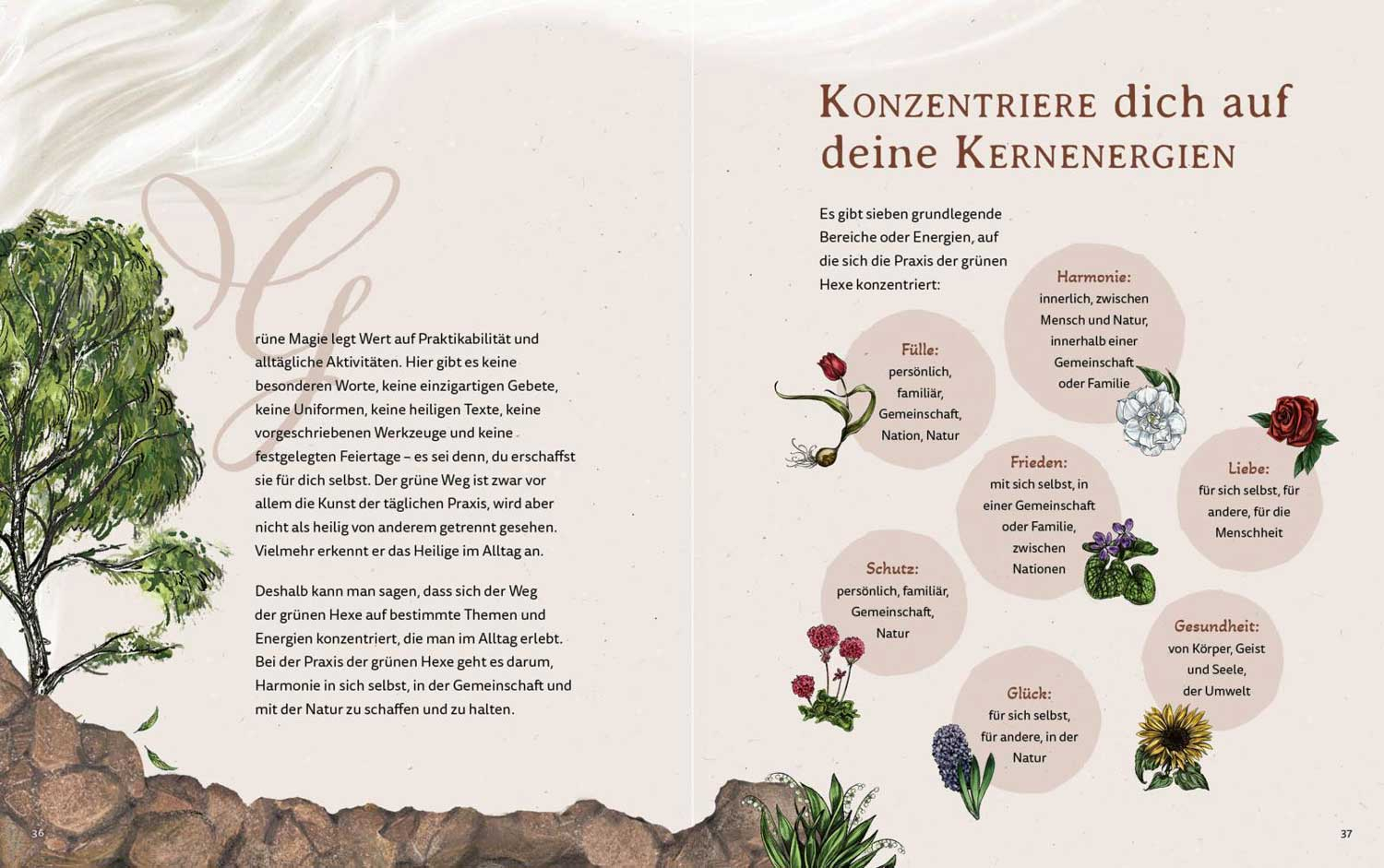 Grüne Magie legt Wert auf Praktikabilität und alltägliche Aktivitäten. Hier gibt es keine besonderen Worte, keine einzigartigen Gebete, keine Uniformen, keine heiligen Texte, keine vorgeschriebenen Werkzeuge und keine festgelegten Feiertage – es sei denn, du erschaffst sie für dich selbst. Der grüne Weg ist zwar vor allem die Kunst der täglichen Praxis, wird aber nicht als heilig von anderem getrennt gesehen. Vielmehr erkennt er das Heilige im Alltag an.

Deshalb kann man sagen, dass sich der Weg der grünen Hexe auf bestimmte Themen und Energien konzentriert, die man im Alltag erlebt. Bei der Praxis der grünen Hexe geht es darum, Harmonie in sich selbst, in der Gemeinschaft und mit der Natur zu schaffen und zu halten.

36

KONZENTRIERE dich auf deine KERNENERGIEN

Es gibt sieben grundlegende Bereiche oder Energien, auf die sich die Praxis der grünen Hexe konzentriert:

Harmonie: innerlich, zwischen Mensch und Natur, innerhalb einer Gemeinschaft oder Familie

Fülle: persönlich, familiär, Gemeinschaft, Nation, Natur

Frieden: mit sich selbst, in einer Gemeinschaft oder Familie, zwischen Nationen

Liebe: für sich selbst, für andere, für die Menschheit

Schutz: persönlich, familiär, Gemeinschaft, Natur

Gesundheit: von Körper, Geist und Seele, der Umwelt

Glück: für sich selbst, für andere, in der Natur

37